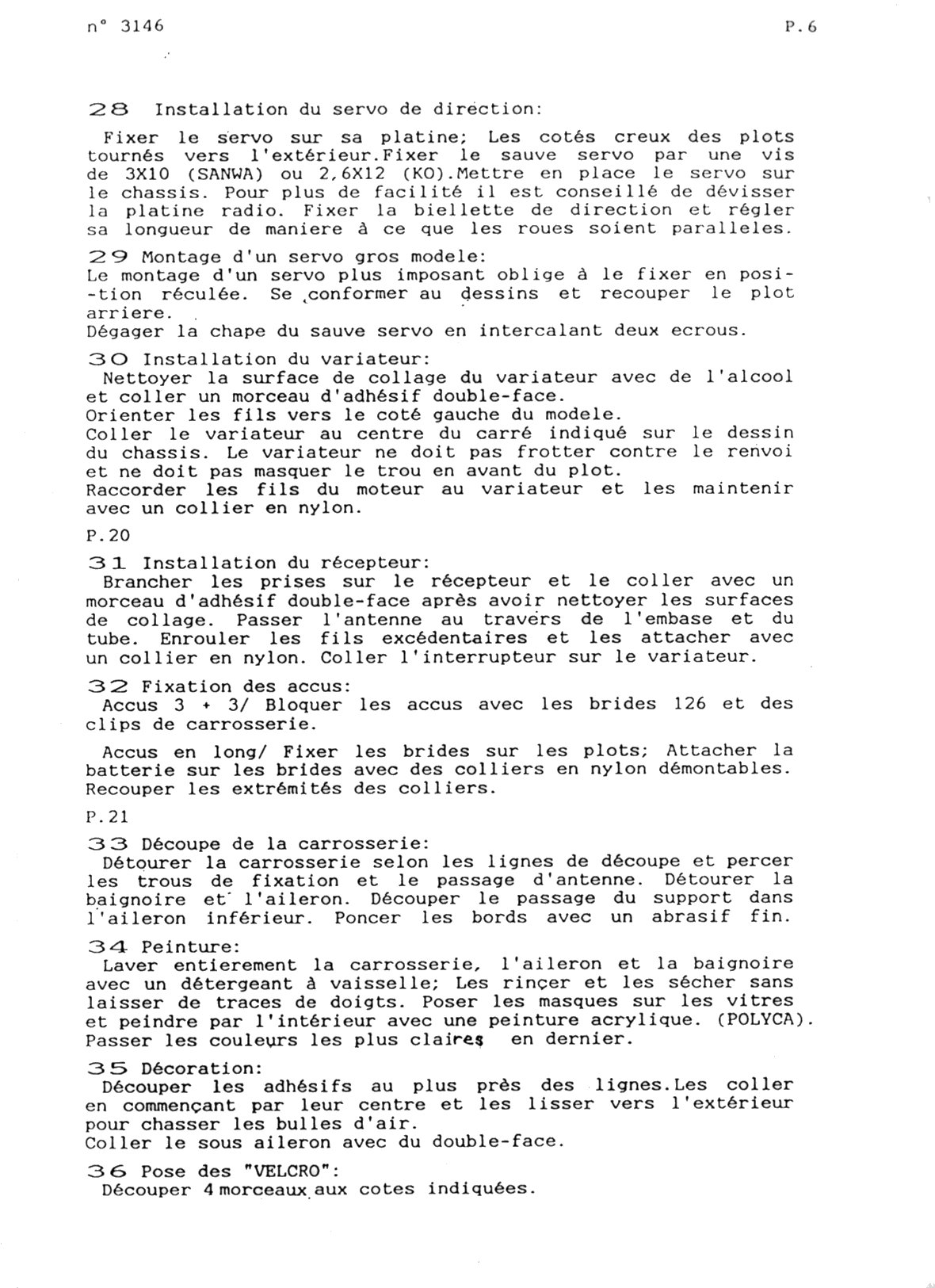 n° 3146 P.6

28 Installation du servo de direction:

Fixer le servo sur sa platine; Les cotés creux des plots tournés vers l'extérieur.Fixer le sauve servo par une vis de 3X10 (SANWA) ou 2,6X12 (KO).Mettre en place le servo sur le chassis. Pour plus de facilité il est conseillé de dévisser la platine radio. Fixer la biellette de direction et régler sa longueur de maniere à ce que les roues soient paralleles.

29 Montage d'un servo gros modele:
Le montage d'un servo plus imposant oblige à le fixer en position réculée. Se conformer au dessins et recouper le plot arriere.
Dégager la chape du sauve servo en intercalant deux ecrous.

30 Installation du variateur:
Nettoyer la surface de collage du variateur avec de l'alcool et coller un morceau d'adhésif double-face.
Orienter les fils vers le coté gauche du modele.
Coller le variateur au centre du carré indiqué sur le dessin du chassis. Le variateur ne doit pas frotter contre le renvoi et ne doit pas masquer le trou en avant du plot.
Raccorder les fils du moteur au variateur et les maintenir avec un collier en nylon.

P.20

31 Installation du récepteur:
Brancher les prises sur le récepteur et le coller avec un morceau d'adhésif double-face après avoir nettoyer les surfaces de collage. Passer l'antenne au travers de l'embase et du tube. Enrouler les fils excédentaires et les attacher avec un collier en nylon. Coller l'interrupteur sur le variateur.

32 Fixation des accus:
Accus 3 + 3/ Bloquer les accus avec les brides 126 et des clips de carrosserie.

Accus en long/ Fixer les brides sur les plots; Attacher la batterie sur les brides avec des colliers en nylon démontables. Recouper les extrémités des colliers.

P.21

33 Découpe de la carrosserie:
Détourer la carrosserie selon les lignes de découpe et percer les trous de fixation et le passage d'antenne. Détourer la baignoire et l'aileron. Découper le passage du support dans l'aileron inférieur. Poncer les bords avec un abrasif fin.

34 Peinture:
Laver entierement la carrosserie, l'aileron et la baignoire avec un détergeant à vaisselle; Les rinçer et les sécher sans laisser de traces de doigts. Poser les masques sur les vitres et peindre par l'intérieur avec une peinture acrylique. (POLYCA). Passer les couleurs les plus claires en dernier.

35 Décoration:
Découper les adhésifs au plus près des lignes.Les coller en commençant par leur centre et les lisser vers l'extérieur pour chasser les bulles d'air.
Coller le sous aileron avec du double-face.

36 Pose des "VELCRO":
Découper 4 morceaux aux cotes indiquées.